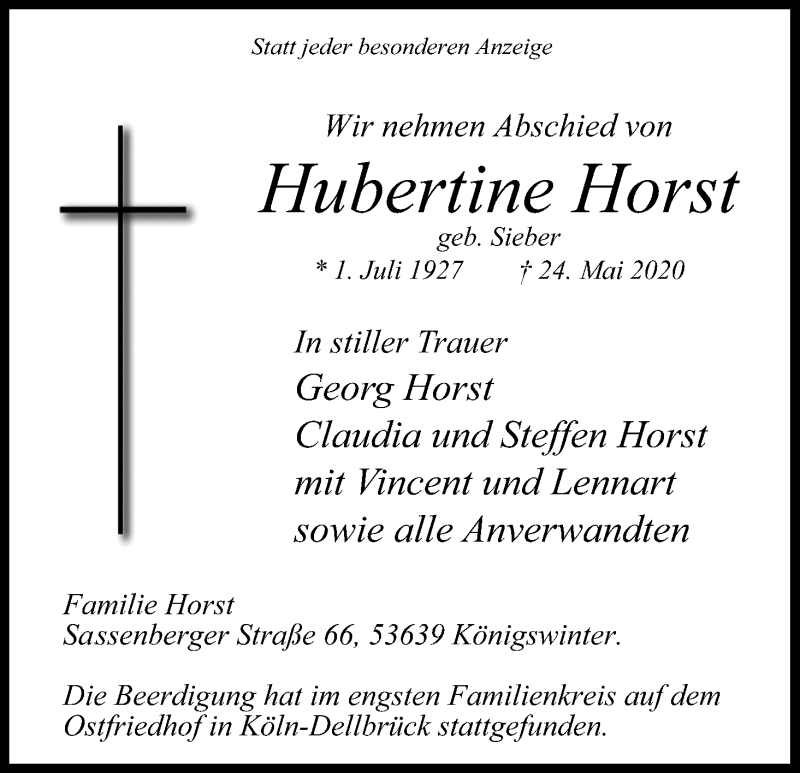 Statt jeder besonderen Anzeige

Wir nehmen Abschied von

Hubertine Horst

geb. Sieber

* 1. Juli 1927 † 24. Mai 2020

In stiller Trauer
Georg Horst
Claudia und Steffen Horst
mit Vincent und Lennart
sowie alle Anverwandten

Familie Horst
Sassenberger Straße 66, 53639 Königswinter.

Die Beerdigung hat im engsten Familienkreis auf dem Ostfriedhof in Köln-Dellbrück stattgefunden.